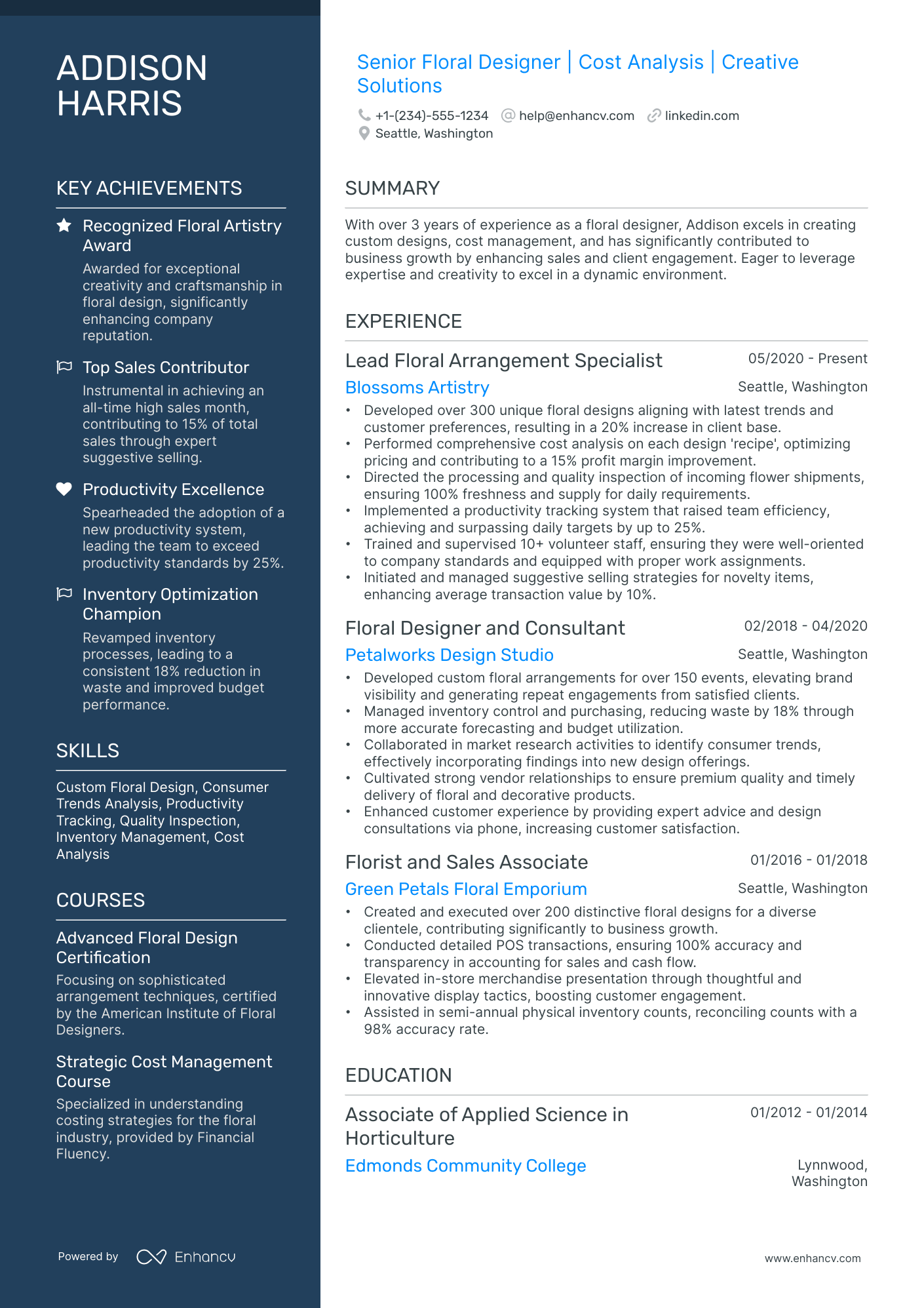 ADDISON HARRIS

KEY ACHIEVEMENTS

Recognized Floral Artistry Award

Awarded for exceptional creativity and craftsmanship in floral design, significantly enhancing company reputation.

Top Sales Contributor

Instrumental in achieving an all-time high sales month, contributing to 15% of total sales through expert suggestive selling.

Productivity Excellence

Spearheaded the adoption of a new productivity system, leading the team to exceed productivity standards by 25%.

Inventory Optimization Champion

Revamped inventory processes, leading to a consistent 18% reduction in waste and improved budget performance.

SKILLS

Custom Floral Design, Consumer Trends Analysis, Productivity Tracking, Quality Inspection, Inventory Management, Cost Analysis

COURSES

Advanced Floral Design Certification

Focusing on sophisticated arrangement techniques, certified by the American Institute of Floral Designers.

Strategic Cost Management Course

Specialized in understanding costing strategies for the floral industry, provided by Financial Fluency.

Powered by Enhancv

Senior Floral Designer | Cost Analysis | Creative Solutions

+1-(234)-555-1234 help@enhancv.com linkedin.com
Seattle, Washington

SUMMARY

With over 3 years of experience as a floral designer, Addison excels in creating custom designs, cost management, and has significantly contributed to business growth by enhancing sales and client engagement. Eager to leverage expertise and creativity to excel in a dynamic environment.

EXPERIENCE

Lead Floral Arrangement Specialist 05/2020 - Present
Blossoms Artistry Seattle, Washington
• Developed over 300 unique floral designs aligning with latest trends and customer preferences, resulting in a 20% increase in client base.
• Performed comprehensive cost analysis on each design 'recipe', optimizing pricing and contributing to a 15% profit margin improvement.
• Directed the processing and quality inspection of incoming flower shipments, ensuring 100% freshness and supply for daily requirements.
• Implemented a productivity tracking system that raised team efficiency, achieving and surpassing daily targets by up to 25%.
• Trained and supervised 10+ volunteer staff, ensuring they were well-oriented to company standards and equipped with proper work assignments.
• Initiated and managed suggestive selling strategies for novelty items, enhancing average transaction value by 10%.

Floral Designer and Consultant 02/2018 - 04/2020
Petalworks Design Studio Seattle, Washington
• Developed custom floral arrangements for over 150 events, elevating brand visibility and generating repeat engagements from satisfied clients.
• Managed inventory control and purchasing, reducing waste by 18% through more accurate forecasting and budget utilization.
• Collaborated in market research activities to identify consumer trends, effectively incorporating findings into new design offerings.
• Cultivated strong vendor relationships to ensure premium quality and timely delivery of floral and decorative products.
• Enhanced customer experience by providing expert advice and design consultations via phone, increasing customer satisfaction.

Florist and Sales Associate 01/2016 - 01/2018
Green Petals Floral Emporium Seattle, Washington
• Created and executed over 200 distinctive floral designs for a diverse clientele, contributing significantly to business growth.
• Conducted detailed POS transactions, ensuring 100% accuracy and transparency in accounting for sales and cash flow.
• Elevated in-store merchandise presentation through thoughtful and innovative display tactics, boosting customer engagement.
• Assisted in semi-annual physical inventory counts, reconciling counts with a 98% accuracy rate.

EDUCATION

Associate of Applied Science in Horticulture 01/2012 - 01/2014
Edmonds Community College Lynnwood, Washington

www.enhancv.com